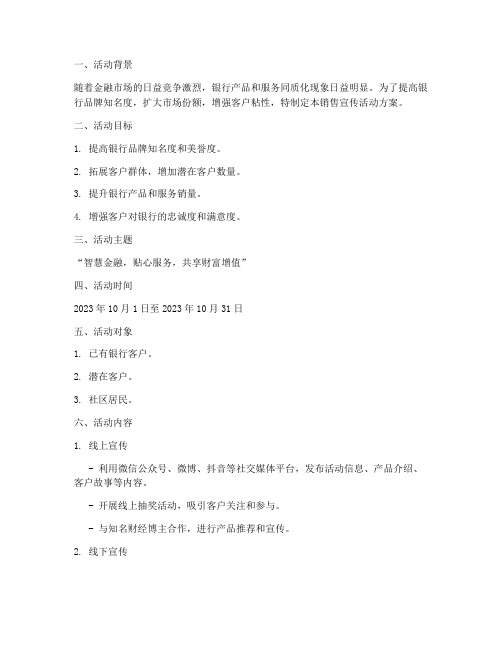 一、活动背景

随着金融市场的日益竞争激烈，银行产品和服务同质化现象日益明显。为了提高银行品牌知名度，扩大市场份额，增强客户粘性，特制定本销售宣传活动方案。

二、活动目标

1. 提高银行品牌知名度和美誉度。

2. 拓展客户群体，增加潜在客户数量。

3. 提升银行产品和服务销量。

4. 增强客户对银行的忠诚度和满意度。

三、活动主题

“智慧金融，贴心服务，共享财富增值”

四、活动时间

2023 年 10 月 1 日至 2023 年 10 月 31 日

五、活动对象

1. 已有银行客户。

2. 潜在客户。

3. 社区居民。

六、活动内容

1. 线上宣传

- 利用微信公众号、微博、抖音等社交媒体平台，发布活动信息、产品介绍、客户故事等内容。

- 开展线上抽奖活动，吸引客户关注和参与。

- 与知名财经博主合作，进行产品推荐和宣传。

2. 线下宣传